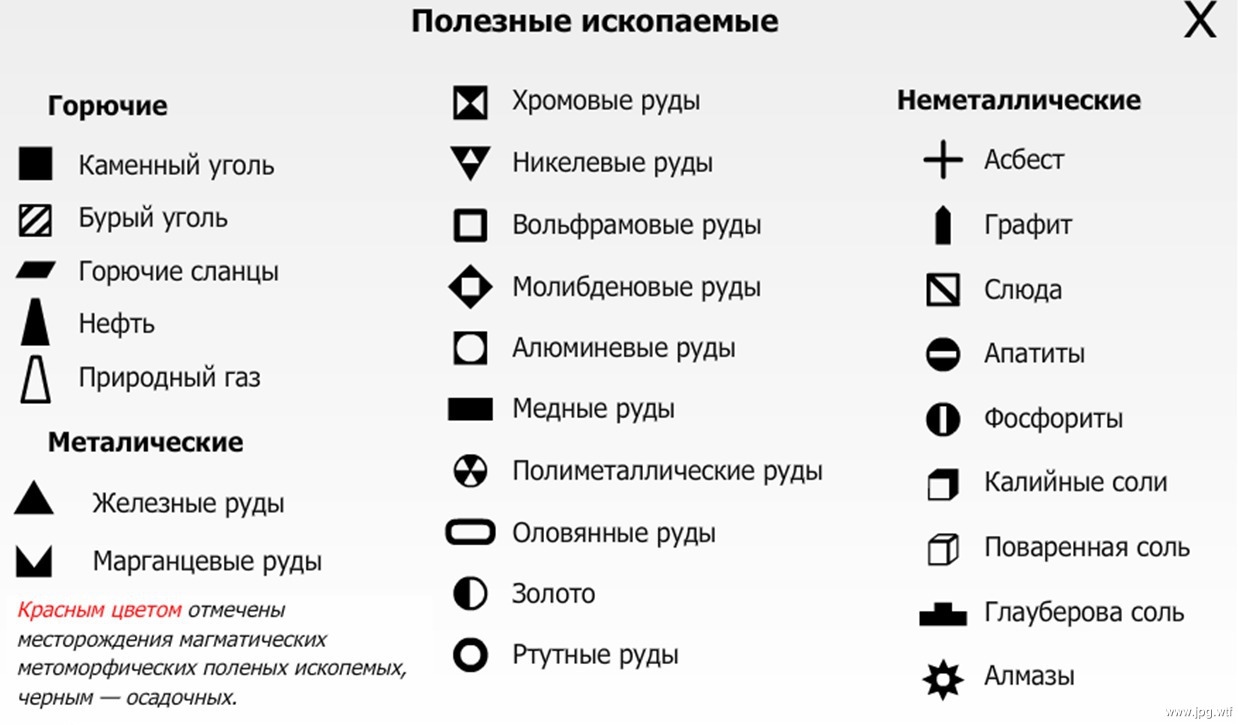 Полезные ископаемые

X

Горючие

Каменный уголь

Бурый уголь

Горючие сланцы

Нефть

Природный газ

Металические

Железные руды

Марганцевые руды

Красным цветом отмечены месторождения магматических метоморфических поленых ископемых, черным — осадочных.

Хромовые руды

Никелевые руды

Вольфрамовые руды

Молибденовые руды

Алюминевые руды

Медные руды

Полиметаллические руды

Оловянные руды

Золото

Ртутные руды

Неметаллические

Асбест

Графит

Слюда

Апатиты

Фосфориты

Калийные соли

Поваренная соль

Глауберова соль

Алмазы

www.jpg.wtf